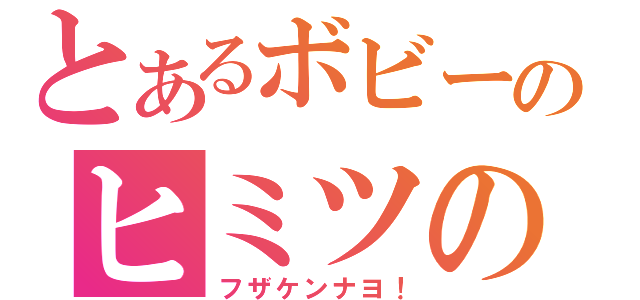 とあるボビーの
ヒミツの
フザケンナヨ！